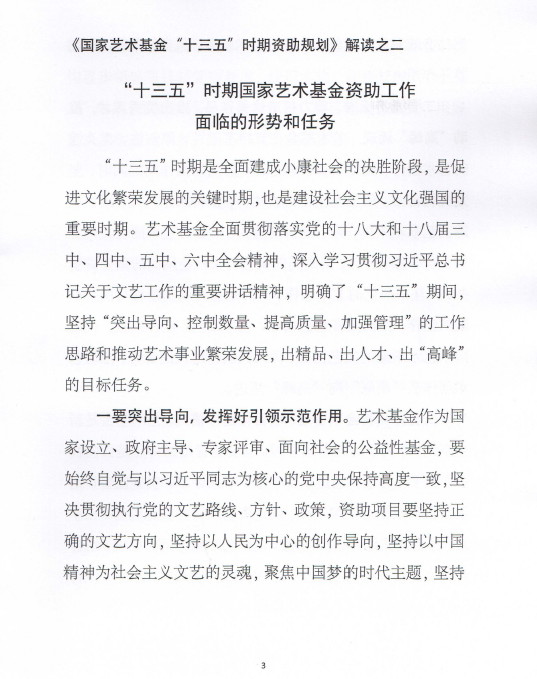 《国家艺术基金“十三五”时期资助规划》解读之二

“十三五”时期国家艺术基金资助工作面临的形势和任务

“十三五”时期是全面建成小康社会的决胜阶段，是促进文化繁荣发展的关键时期，也是建设社会主义文化强国的重要时期。艺术基金全面贯彻落实党的十八大和十八届三中、四中、五中、六中全会精神，深入学习贯彻习近平总书记关于文艺工作的重要讲话精神，明确了“十三五”期间，坚持“突出导向、控制数量、提高质量、加强管理”的工作思路和推动艺术事业繁荣发展，出精品、出人才、出“高峰”的目标任务。

一要突出导向，发挥好引领示范作用。艺术基金作为国家设立、政府主导、专家评审、面向社会的公益性基金，要始终自觉与以习近平同志为核心的党中央保持高度一致，坚决贯彻执行党的文艺路线、方针、政策，资助项目要坚持正确的文艺方向，坚持以人民为中心的创作导向，坚持以中国精神为社会主义文艺的灵魂，聚焦中国梦的时代主题，坚持

3